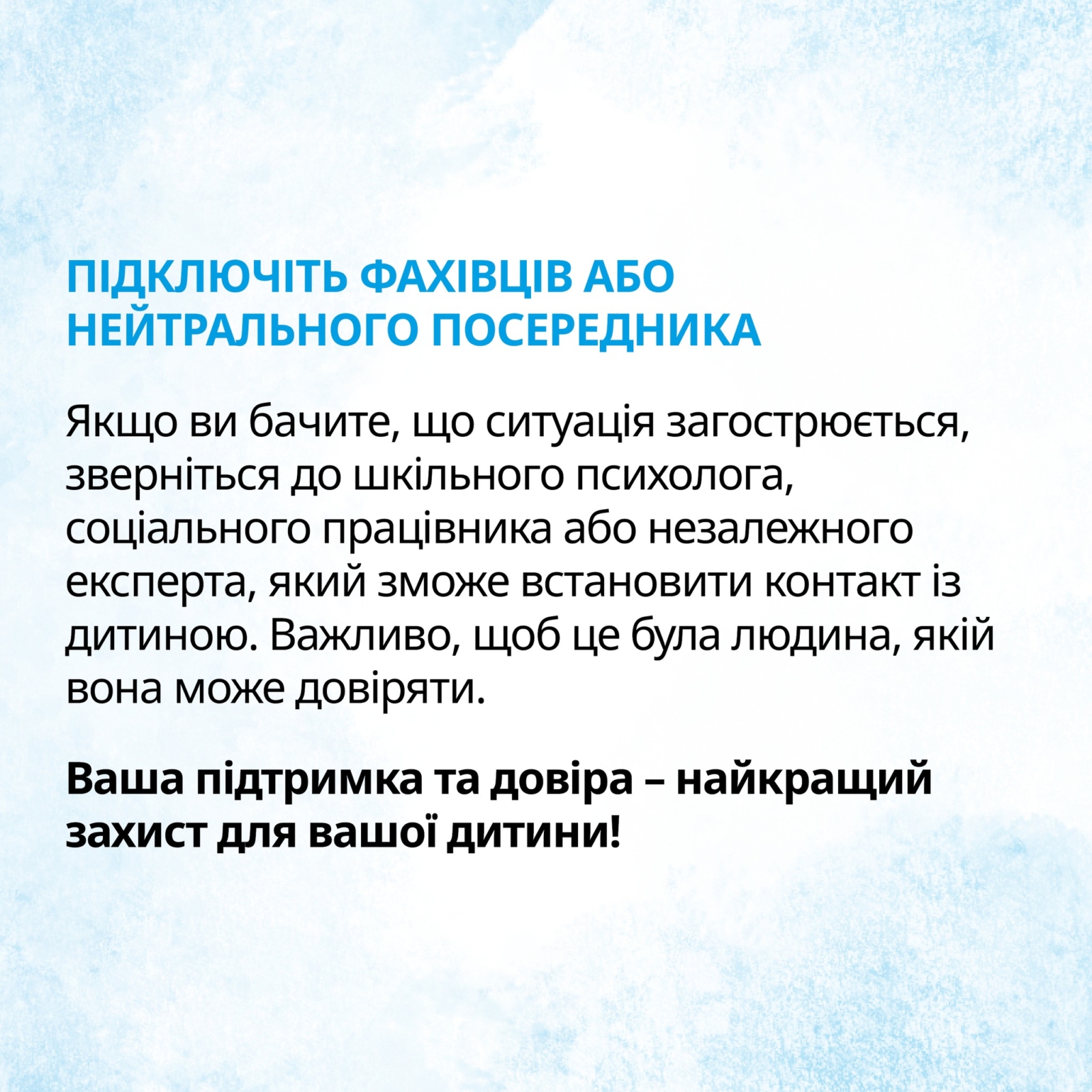 ПІДКЛЮЧІТЬ ФАХІВЦІВ АБО
НЕЙТРАЛЬНОГО ПОСЕРЕДНИКА

Якщо ви бачите, що ситуація загострюється, зверніться до шкільного психолога, соціального працівника або незалежного експерта, який зможе встановити контакт із дитиною. Важливо, щоб це була людина, якій вона може довіряти.

Ваша підтримка та довіра – найкращий захист для вашої дитини!